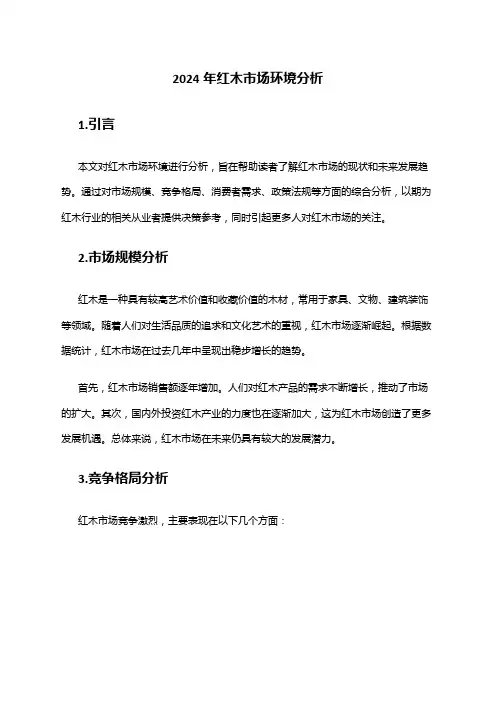 2024 年红木市场环境分析

1.引言

本文对红木市场环境进行分析，旨在帮助读者了解红木市场的现状和未来发展趋势。通过对市场规模、竞争格局、消费者需求、政策法规等方面的综合分析，以期为红木行业的相关从业者提供决策参考，同时引起更多人对红木市场的关注。

2.市场规模分析

红木是一种具有较高艺术价值和收藏价值的木材，常用于家具、文物、建筑装饰等领域。随着人们对生活品质的追求和文化艺术的重视，红木市场逐渐崛起。根据数据统计，红木市场在过去几年中呈现出稳步增长的趋势。

首先，红木市场销售额逐年增加。人们对红木产品的需求不断增长，推动了市场的扩大。其次，国内外投资红木产业的力度也在逐渐加大，这为红木市场创造了更多发展机遇。总体来说，红木市场在未来仍具有较大的发展潜力。

3.竞争格局分析

红木市场竞争激烈，主要表现在以下几个方面：